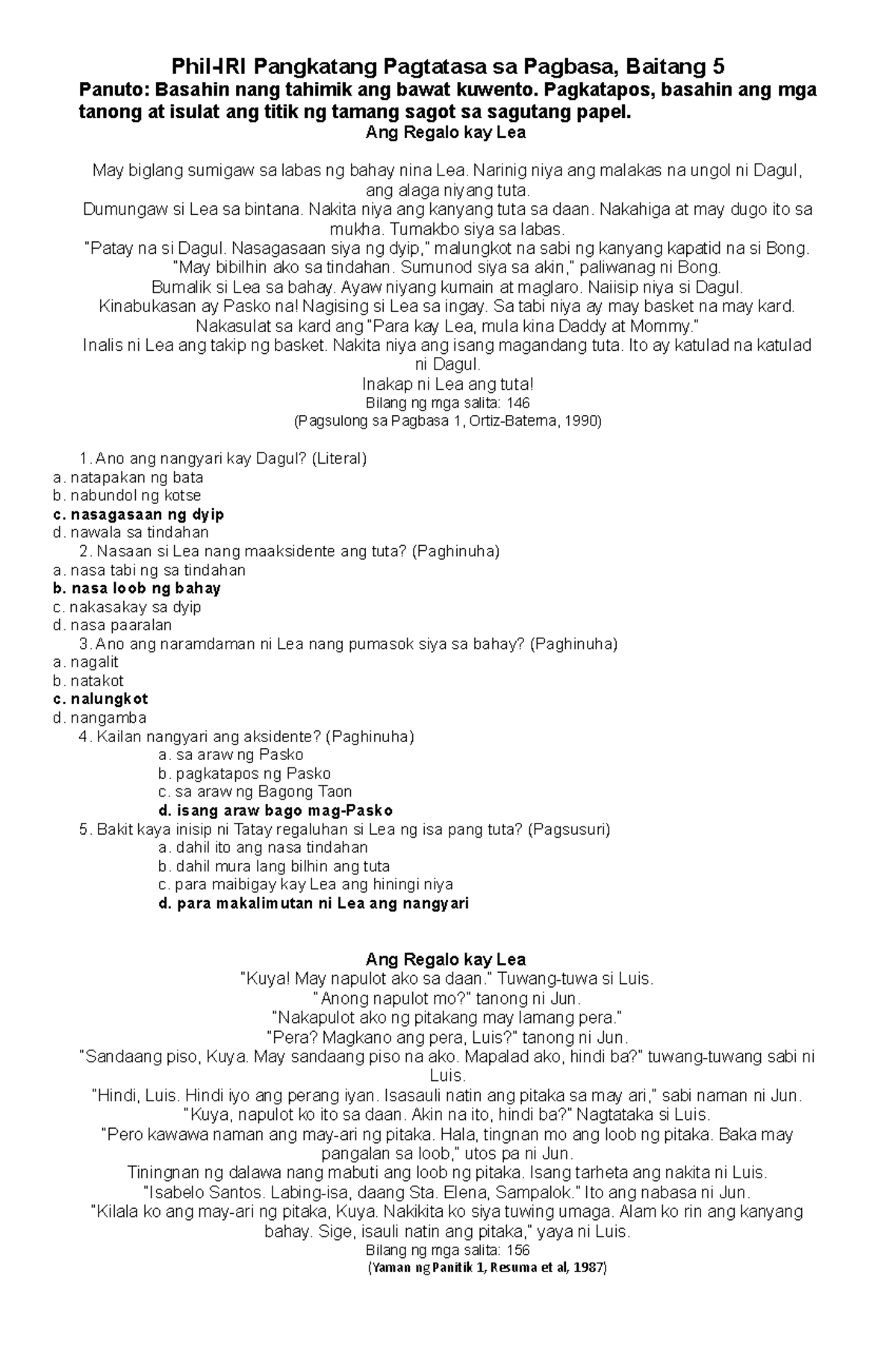 Phil-IRI Pangkatang Pagtatasa sa Pagbasa, Baitang 5
Panuto: Basahin nang tahimik ang bawat kuwento. Pagkatapos, basahin ang mga tanong at isulat ang titik ng tamang sagot sa sagutang papel.
Ang Regalo kay Lea

May biglang sumigaw sa labas ng bahay nina Lea. Narinig niya ang malakas na ungol ni Dagul, ang alaga niyang tuta.
Dumungaw si Lea sa bintana. Nakita niya ang kanyang tuta sa daan. Nakahiga at may dugo ito sa mukha. Tumakbo siya sa labas.
"Patay na si Dagul. Nasagasaan siya ng dyip," malungkot na sabi ng kanyang kapatid na si Bong.
"May bibilhin ako sa tindahan. Sumunod siya sa akin," paliwanag ni Bong.
Bumalik si Lea sa bahay. Ayaw niyang kumain at maglaro. Naiisip niya si Dagul.
Kinabukasan ay Pasko na! Nagising si Lea sa ingay. Sa tabi niya ay may basket na may kard.
Nakasulat sa kard ang "Para kay Lea, mula kina Daddy at Mommy."
Inalis ni Lea ang takip ng basket. Nakita niya ang isang magandang tuta. Ito ay katulad na katulad ni Dagul.
Inakap ni Lea ang tuta!
Bilang ng mga salita: 146
(Pagsulong sa Pagbasa 1, Ortiz-Baterna, 1990)

1. Ano ang nangyari kay Dagul? (Literal)
a. natapakan ng bata
b. nabundol ng kotse
c. nasagasaan ng dyip
d. nawala sa tindahan
2. Nasaan si Lea nang maaksidente ang tuta? (Paghinuha)
a. nasa tabi ng sa tindahan
b. nasa loob ng bahay
c. nakasakay sa dyip
d. nasa paaralan
3. Ano ang naramdaman ni Lea nang pumasok siya sa bahay? (Paghinuha)
a. nagalit
b. natakot
c. nalungkot
d. nangamba
4. Kailan nangyari ang aksidente? (Paghinuha)
a. sa araw ng Pasko
b. pagkatapos ng Pasko
c. sa araw ng Bagong Taon
d. isang araw bago mag-Pasko
5. Bakit kaya inisip ni Tatay regaluhan si Lea ng isa pang tuta? (Pagsusuri)
a. dahil ito ang nasa tindahan
b. dahil mura lang bilhin ang tuta
c. para maibigay kay Lea ang hiningi niya
d. para makalimutan ni Lea ang nangyari

Ang Regalo kay Lea
"Kuya! May napulot ako sa daan." Tuwang-tuwa si Luis.
"Anong napulot mo?" tanong ni Jun.
"Nakapulot ako ng pitakang may lamang pera."
"Pera? Magkano ang pera, Luis?" tanong ni Jun.
"Sandaang piso, Kuya. May sandaang piso na ako. Mapalad ako, hindi ba?" tuwang-tuwang sabi ni Luis.
"Hindi, Luis. Hindi iyo ang perang iyan. Isasauli natin ang pitaka sa may ari," sabi naman ni Jun.
"Kuya, napulot ko ito sa daan. Akin na ito, hindi ba?" Nagtataka si Luis.
"Pero kawawa naman ang may-ari ng pitaka. Hala, tingnan mo ang loob ng pitaka. Baka may pangalan sa loob," utos pa ni Jun.
Tiningnan ng dalawa nang mabuti ang loob ng pitaka. Isang tarheta ang nakita ni Luis.
"Isabelo Santos. Labing-isa, daang Sta. Elena, Sampalok." Ito ang nabasa ni Jun.
"Kilala ko ang may-ari ng pitaka, Kuya. Nakikita ko siya tuwing umaga. Alam ko rin ang kanyang bahay. Sige, isauli natin ang pitaka," yaya ni Luis.
Bilang ng mga salita: 156
(Yaman ng Panitik 1, Resuma et al, 1987)